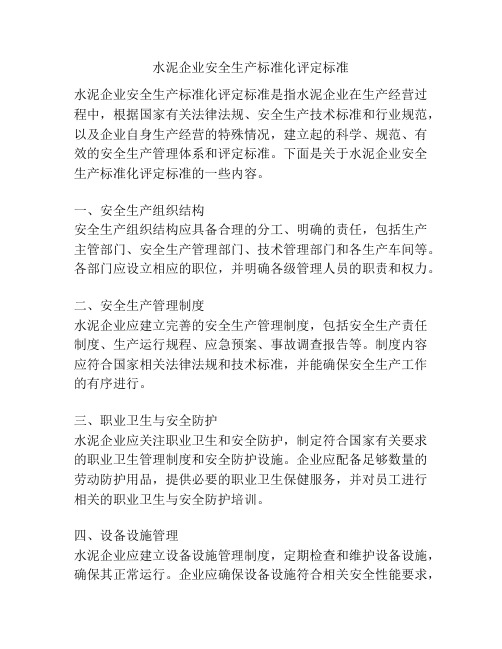 水泥企业安全生产标准化评定标准

水泥企业安全生产标准化评定标准是指水泥企业在生产经营过程中，根据国家有关法律法规、安全生产技术标准和行业规范，以及企业自身生产经营的特殊情况，建立起的科学、规范、有效的安全生产管理体系和评定标准。下面是关于水泥企业安全生产标准化评定标准的一些内容。

一、安全生产组织结构
安全生产组织结构应具备合理的分工、明确的责任，包括生产主管部门、安全生产管理部门、技术管理部门和各生产车间等。各部门应设立相应的职位，并明确各级管理人员的职责和权力。

二、安全生产管理制度
水泥企业应建立完善的安全生产管理制度，包括安全生产责任制度、生产运行规程、应急预案、事故调查报告等。制度内容应符合国家相关法律法规和技术标准，并能确保安全生产工作的有序进行。

三、职业卫生与安全防护
水泥企业应关注职业卫生和安全防护，制定符合国家有关要求的职业卫生管理制度和安全防护设施。企业应配备足够数量的劳动防护用品，提供必要的职业卫生保健服务，并对员工进行相关的职业卫生与安全防护培训。

四、设备设施管理
水泥企业应建立设备设施管理制度，定期检查和维护设备设施，确保其正常运行。企业应确保设备设施符合相关安全性能要求，